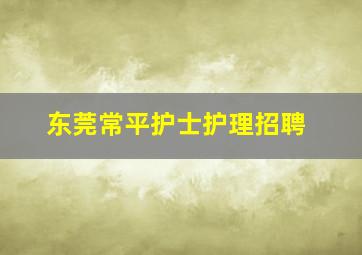 东莞常平护士护理招聘